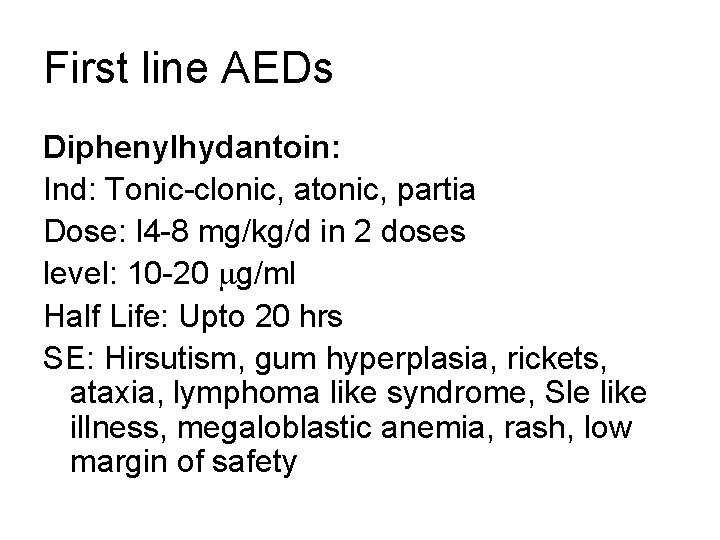 First line AEDs

Diphenylhydantoin:

Ind: Tonic-clonic, atonic, partia

Dose: l4-8 mg/kg/d in 2 doses

level: 10-20 μg/ml

Half Life: Upto 20 hrs

SE: Hirsutism, gum hyperplasia, rickets, ataxia, lymphoma like syndrome, Sle like illness, megaloblastic anemia, rash, low margin of safety